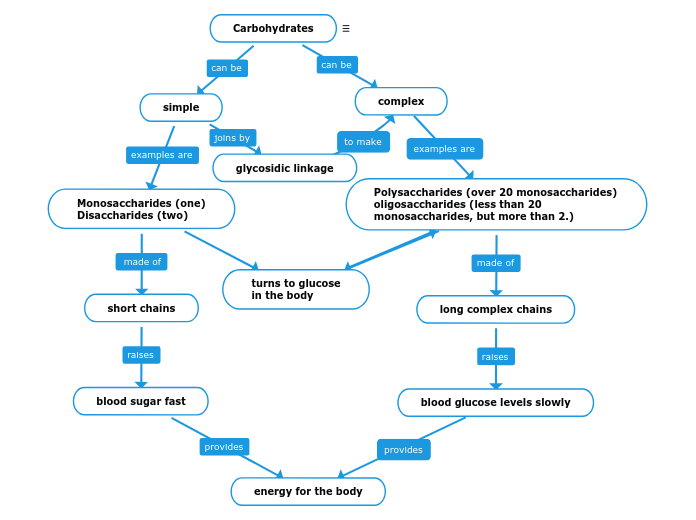 Carbohydrates ☰

can be

can be

simple

complex

joins by

to make

examples are

examples are

glycosidic linkage

Monosaccharides (one)
Disaccharides (two)

Polysaccharides (over 20 monosaccharides)
oligosaccharides (less than 20 monosaccharides, but more than 2.)

made of

made of

turns to glucose in the body

short chains

long complex chains

raises

raises

blood sugar fast

blood glucose levels slowly

provides

provides

energy for the body